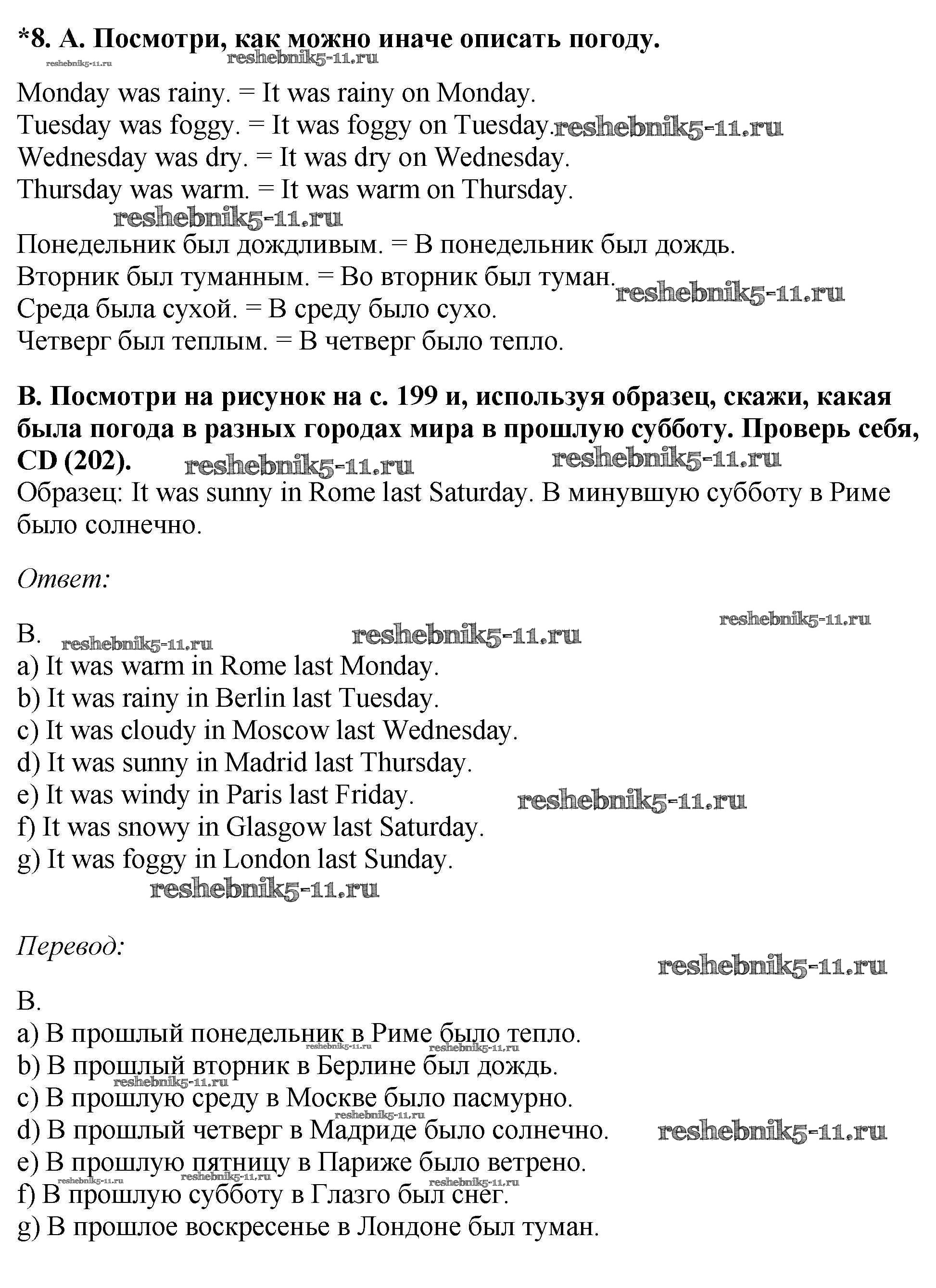 *8. A. Посмотри, как можно иначе описать погоду.
reshebnik5-11.ru reshebnik5-11.ru

Monday was rainy. = It was rainy on Monday.
Tuesday was foggy. = It was foggy on Tuesday. reshebnik5-11.ru
Wednesday was dry. = It was dry on Wednesday.
Thursday was warm. = It was warm on Thursday.
reshebnik5-11.ru
Понедельник был дождливым. = В понедельник был дождь.
Вторник был туманным. = Во вторник был туман. reshebnik5-11.ru
Среда была сухой. = В среду было сухо.
Четверг был теплым. = В четверг было тепло.

B. Посмотри на рисунок на с. 199 и, используя образец, скажи, какая была погода в разных городах мира в прошлую субботу. Проверь себя, CD (202). reshebnik5-11.ru reshebnik5-11.ru
Образец: It was sunny in Rome last Saturday. В минувшую субботу в Риме было солнечно.

Ответ:

reshebnik5-11.ru
B. reshebnik5-11.ru reshebnik5-11.ru
a) It was warm in Rome last Monday.
b) It was rainy in Berlin last Tuesday.
c) It was cloudy in Moscow last Wednesday.
d) It was sunny in Madrid last Thursday.
e) It was windy in Paris last Friday. reshebnik5-11.ru
f) It was snowy in Glasgow last Saturday.
g) It was foggy in London last Sunday.
reshebnik5-11.ru

Перевод:
reshebnik5-11.ru

B.
a) В прошлый понедельник в Риме было тепло.
reshebnik5-11.ru reshebnik5-11.ru
b) В прошлый вторник в Берлине был дождь.
reshebnik5-11.ru
c) В прошлую среду в Москве было пасмурно.
reshebnik5-11.ru
d) В прошлый четверг в Мадриде было солнечно. reshebnik5-11.ru
e) В прошлую пятницу в Париже было ветрено.
reshebnik5-11.ru reshebnik5-11.ru reshebnik5-11.ru
f) В прошлую субботу в Глазго был снег.
g) В прошлое воскресенье в Лондоне был туман.